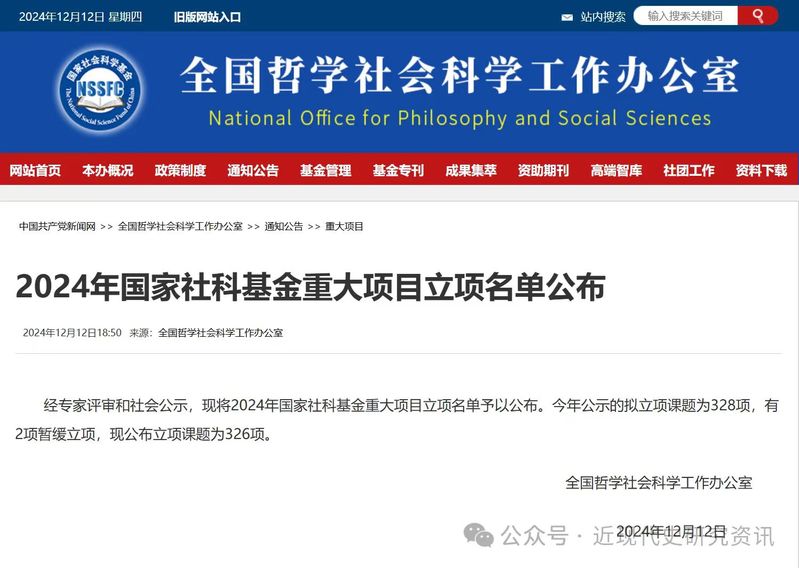 2024年12月12日 星期四 旧版网站入口 站内搜索 输入搜索关键词

国家社会科学基金 NSSFC The National Social Science Fund of China

全国哲学社会科学工作办公室
National Office for Philosophy and Social Sciences

网站首页 本办概况 政策制度 通知公告 基金管理 基金专刊 成果集萃 资助期刊 高端智库 社团工作 资料下载

中国共产党新闻网 >> 全国哲学社会科学工作办公室 >> 通知公告 >> 重大项目

2024年国家社科基金重大项目立项名单公布

2024年12月12日18:50 来源：全国哲学社会科学工作办公室

经专家评审和社会公示，现将2024年国家社科基金重大项目立项名单予以公布。今年公示的拟立项课题为328项，有2项暂缓立项，现公布立项课题为326项。

全国哲学社会科学工作办公室

2024年12月12日

公众号 · 近现代史研究资讯